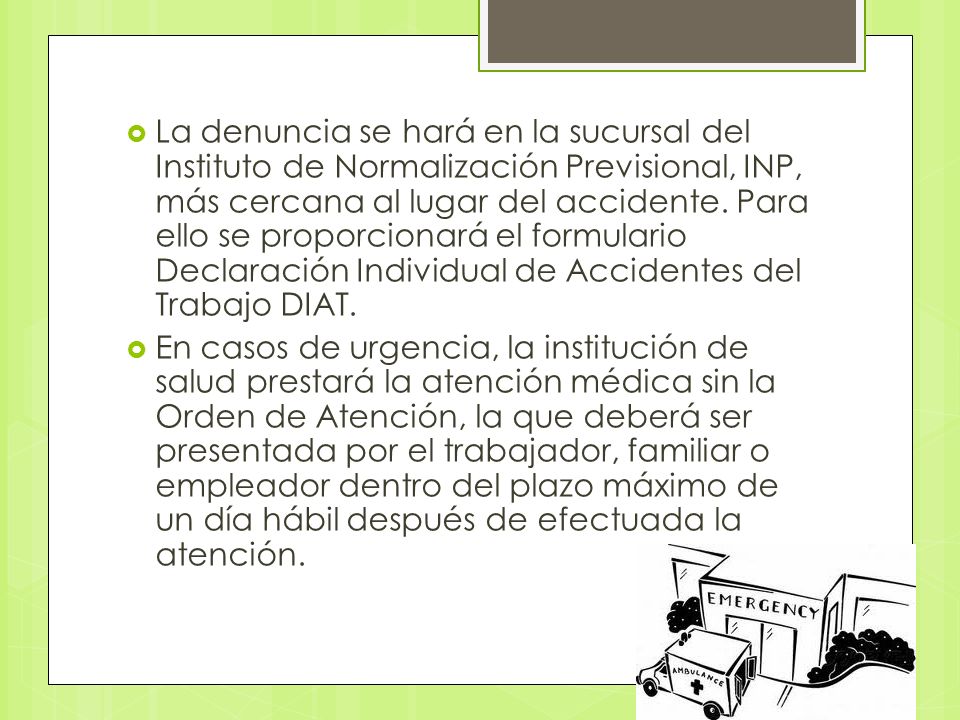 La denuncia se hará en la sucursal del Instituto de Normalización Previsional, INP, más cercana al lugar del accidente. Para ello se proporcionará el formulario Declaración Individual de Accidentes del Trabajo DIAT.

En casos de urgencia, la institución de salud prestará la atención médica sin la Orden de Atención, la que deberá ser presentada por el trabajador, familiar o empleador dentro del plazo máximo de un día hábil después de efectuada la atención.

EMERGENCY

AMBULANCE